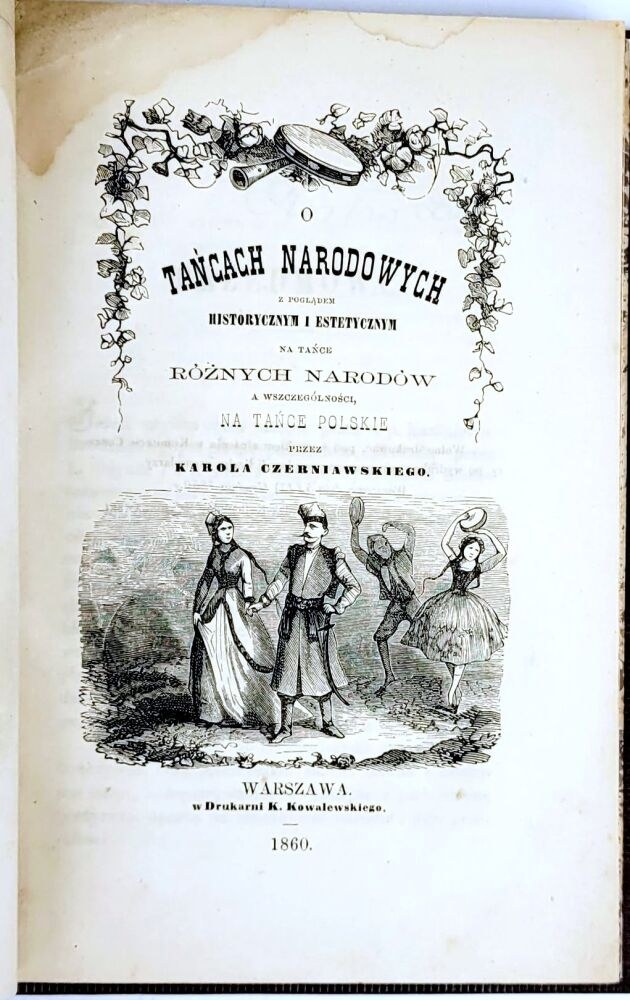 O

TAŃCACH NARODOWYCH

Z POGLĄDEM

HISTORYCZNYM I ESTETYCZNYM

NA TAŃCE

RÓŻNYCH NARODÓW

A WSZCZEGÓLNOŚCI,

NA TAŃCE POLSKIE

PRZEZ

KAROLA CZERNIAWSKIEGO.

WARSZAWA.
w Drukarni K. Kowalewskiego.

1860.